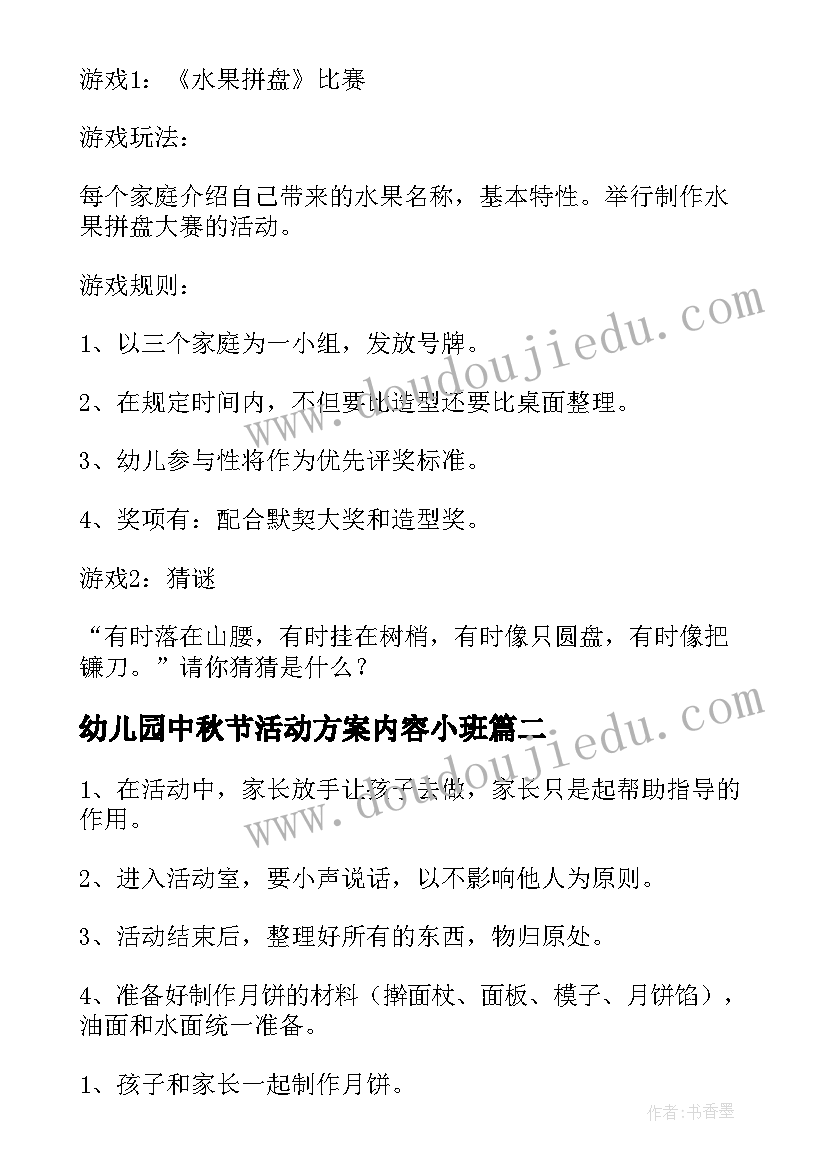 游戏1：《水果拼盘》比赛

游戏玩法：

每个家庭介绍自己带来的水果名称，基本特性。举行制作水果拼盘大赛的活动。

游戏规则：

1、以三个家庭为一小组，发放号牌。

2、在规定时间内，不但要比造型还要比桌面整理。

3、幼儿参与性将作为优先评奖标准。

4、奖项有：配合默契大奖和造型奖。

游戏2：猜谜

“有时落在山腰，有时挂在树梢，有时像只圆盘，有时像把镰刀。”请你猜猜是什么？

幼儿园中秋节活动方案内容小班篇二

1、在活动中，家长放手让孩子去做，家长只是起帮助指导的作用。

2、进入活动室，要小声说话，以不影响他人为原则。

3、活动结束后，整理好所有的东西，物归原处。

4、准备好制作月饼的材料（擀面杖、面板、模子、月饼馅），油面和水面统一准备。

1、孩子和家长一起制作月饼。

www.doudoujiedu.com

www.doudoujiedu.com

作者：书香墨